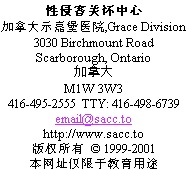 性侵害关怀中心
加拿大示嘉堡医院,Grace Division
3030 Birchmount Road
Scarborough, Ontario
加拿大
M1W 3W3
416-495-2555 TTY: 416-498-6739
email@sacc.to
http://www.sacc.to
版权所有 © 1999-2001
本网址仅限于教育用途